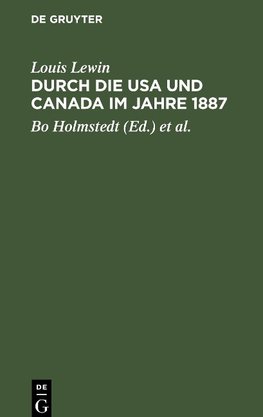 DE GRUYTER

Louis Lewin

DURCH DIE USA UND CANADA IM JAHRE 1887

Bo Holmstedt (Ed.) et al.

DE
G